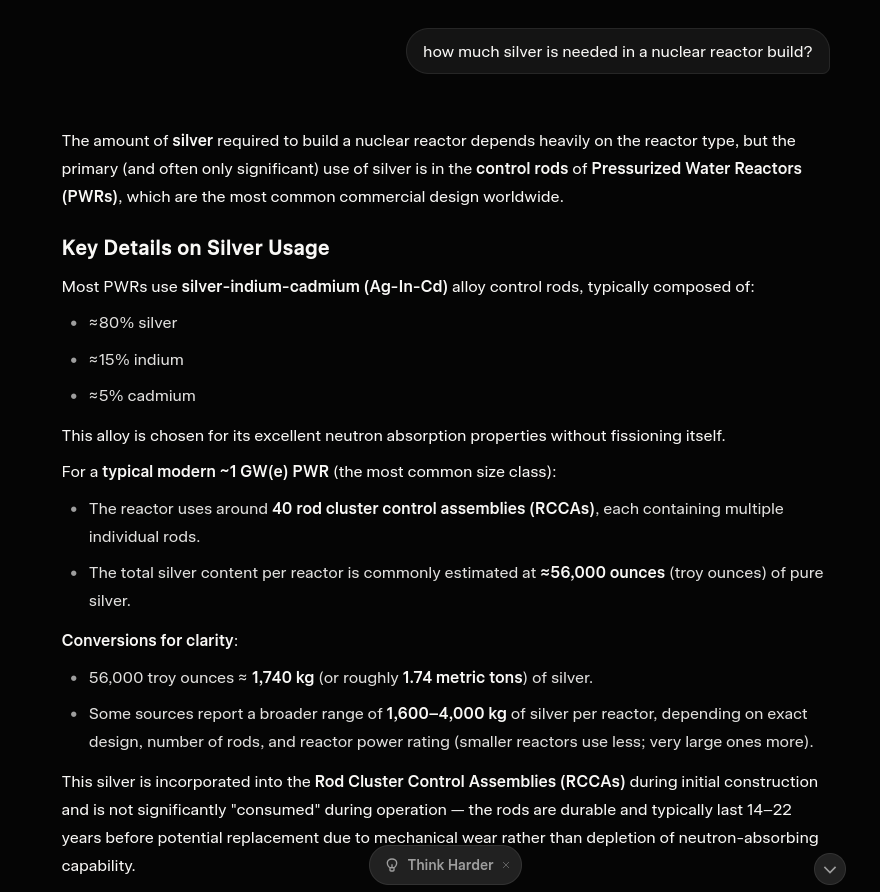 how much silver is needed in a nuclear reactor build?

The amount of silver required to build a nuclear reactor depends heavily on the reactor type, but the primary (and often only significant) use of silver is in the control rods of Pressurized Water Reactors (PWRs), which are the most common commercial design worldwide.

Key Details on Silver Usage

Most PWRs use silver-indium-cadmium (Ag-In-Cd) alloy control rods, typically composed of:

- ≈80% silver
- ≈15% indium
- ≈5% cadmium

This alloy is chosen for its excellent neutron absorption properties without fissioning itself.

For a typical modern ~1 GW(e) PWR (the most common size class):

- The reactor uses around 40 rod cluster control assemblies (RCCAs), each containing multiple individual rods.
- The total silver content per reactor is commonly estimated at ≈56,000 ounces (troy ounces) of pure silver.

Conversions for clarity:

- 56,000 troy ounces ≈ 1,740 kg (or roughly 1.74 metric tons) of silver.
- Some sources report a broader range of 1,600–4,000 kg of silver per reactor, depending on exact design, number of rods, and reactor power rating (smaller reactors use less; very large ones more).

This silver is incorporated into the Rod Cluster Control Assemblies (RCCAs) during initial construction and is not significantly "consumed" during operation — the rods are durable and typically last 14–22 years before potential replacement due to mechanical wear rather than depletion of neutron-absorbing capability.

Think Harder ×